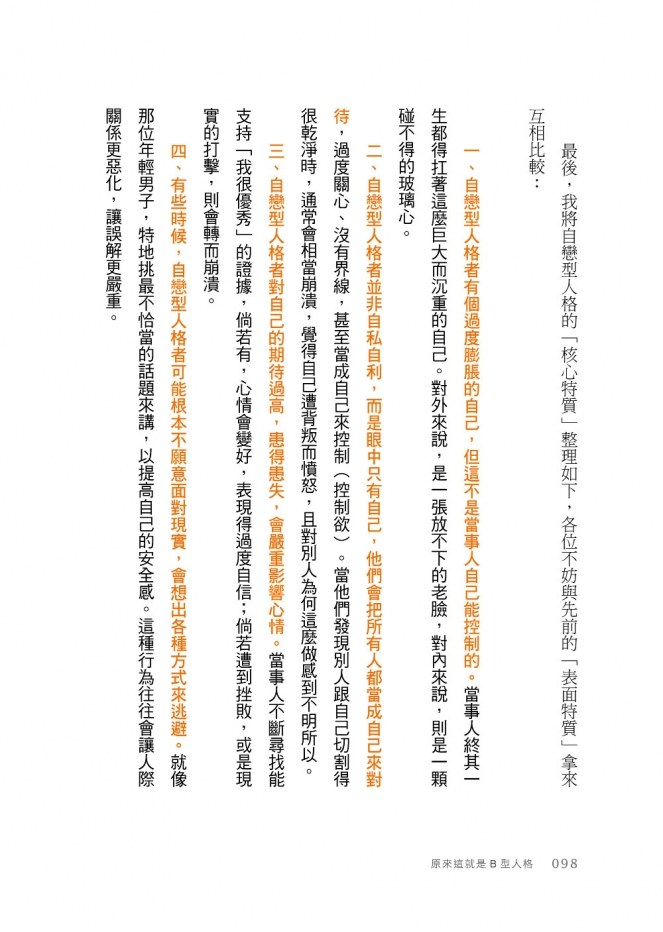 最後，我將自戀型人格的「核心特質」整理如下，各位不妨與先前的「表面特質」拿來互相比較：

一、自戀型人格者有個過度膨脹的自己，但這不是當事人自己能控制的。當事人終其一生都得扛著這麼巨大而沉重的自己。對外來說，是一張放不下的老臉，對內來說，則是一顆碰不得的玻璃心。

二、自戀型人格者並非自私自利，而是眼中只有自己，他們會把所有人都當成自己來對待，過度關心、沒有界線，甚至當成自己來控制（控制欲）。當他們發現別人跟自己切割得很乾淨時，通常會相當崩潰，覺得自己遭背叛而憤怒，且對別人為何這麼做感到不明所以。

三、自戀型人格者對自己的期待過高，患得患失，會嚴重影響心情。當事人不斷尋找能支持「我很優秀」的證據，倘若有，心情會變好，表現得過度自信；倘若遭到挫敗，或是現實的打擊，則會轉而崩潰。

四、有些時候，自戀型人格者可能根本不願意面對現實，會想出各種方式來逃避。就像那位年輕男子，特地挑最不恰當的話題來講，以提高自己的安全感。這種行為往往會讓人際關係更惡化，讓誤解更嚴重。

原來這就是B型人格　098